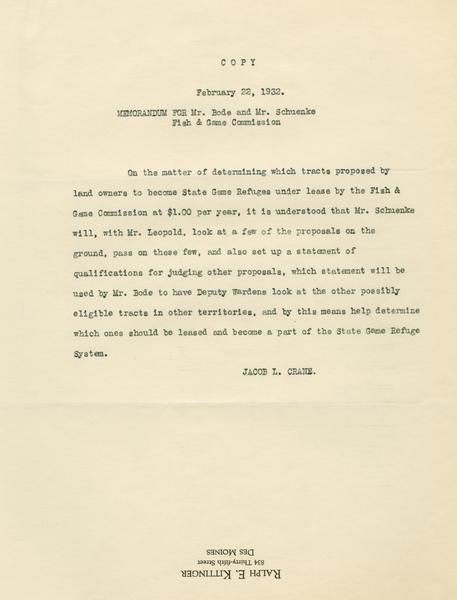 COPY

February 22, 1932.

MEMORANDUM FOR Mr. Bode and Mr. Schuenke
Fish & Game Commission

On the matter of determining which tracts proposed by land owners to become State Game Refuges under lease by the Fish & Game Commission at $1.00 per year, it is understood that Mr. Schuenke will, with Mr. Leopold, look at a few of the proposals on the ground, pass on these few, and also set up a statement of qualifications for judging other proposals, which statement will be used by Mr. Bode to have Deputy Wardens look at the other possibly eligible tracts in other territories, and by this means help determine which ones should be leased and become a part of the State Game Refuge System.

JACOB L. CRANE.

RALPH E. KITTINGER
834 Thirty-fifth Street
DES MOINES